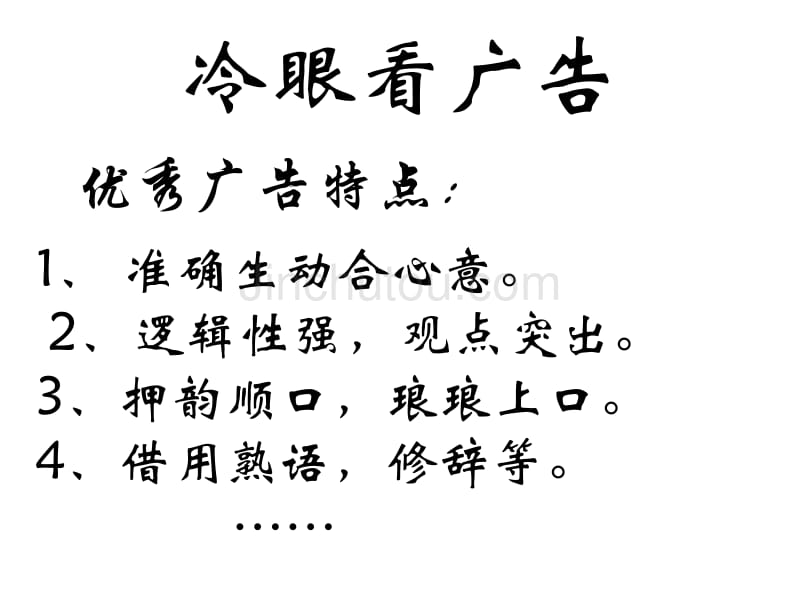 冷眼看广告

优秀广告特点：

1、 准确生动合心意。

2、逻辑性强，观点突出。

3、押韵顺口，琅琅上口。

4、借用熟语，修辞等。

……

jinchutou.com